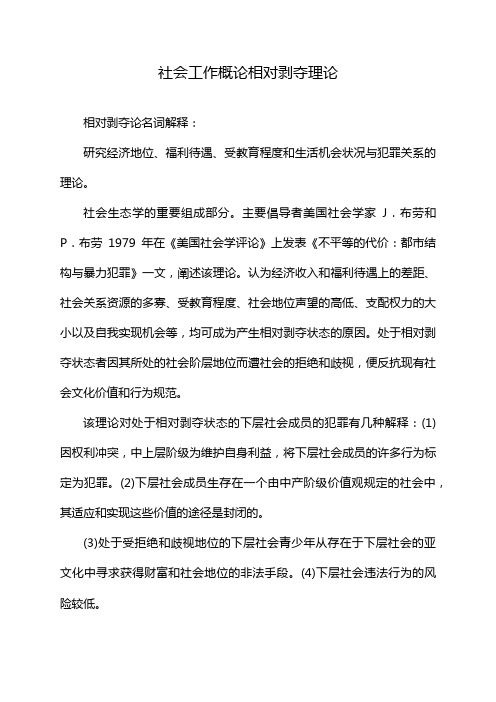 社会工作概论相对剥夺理论

相对剥夺论名词解释：

研究经济地位、福利待遇、受教育程度和生活机会状况与犯罪关系的理论。

社会生态学的重要组成部分。主要倡导者美国社会学家 J．布劳和 P．布劳 1979 年在《美国社会学评论》上发表《不平等的代价：都市结构与暴力犯罪》一文，阐述该理论。认为经济收入和福利待遇上的差距、社会关系资源的多寡、受教育程度、社会地位声望的高低、支配权力的大小以及自我实现机会等，均可成为产生相对剥夺状态的原因。处于相对剥夺状态者因其所处的社会阶层地位而遭社会的拒绝和歧视，便反抗现有社会文化价值和行为规范。

该理论对处于相对剥夺状态的下层社会成员的犯罪有几种解释：(1)因权利冲突，中上层阶级为维护自身利益，将下层社会成员的许多行为标定为犯罪。(2)下层社会成员生存在一个由中产阶级价值观规定的社会中，其适应和实现这些价值的途径是封闭的。

(3)处于受拒绝和歧视地位的下层社会青少年从存在于下层社会的亚文化中寻求获得财富和社会地位的非法手段。(4)下层社会违法行为的风险较低。